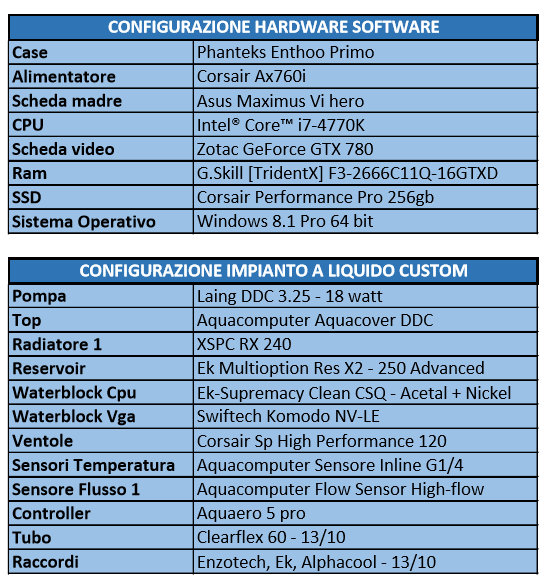 | CONFIGURAZIONE HARDWARE SOFTWARE | |
|---|---|
| Case | Phanteks Enthoo Primo |
| Alimentatore | Corsair Ax760i |
| Scheda madre | Asus Maximus Vi hero |
| CPU | Intel® Core™ i7-4770K |
| Scheda video | Zotac GeForce GTX 780 |
| Ram | G.Skill [TridentX] F3-2666C11Q-16GTXD |
| SSD | Corsair Performance Pro 256gb |
| Sistema Operativo | Windows 8.1 Pro 64 bit |

| CONFIGURAZIONE IMPIANTO A LIQUIDO CUSTOM | |
|---|---|
| Pompa | Laing DDC 3.25 - 18 watt |
| Top | Aquacomputer Aquacover DDC |
| Radiatore 1 | XSPC RX 240 |
| Reservoir | Ek Multioption Res X2 - 250 Advanced |
| Waterblock Cpu | Ek-Supremacy Clean CSQ - Acetal + Nickel |
| Waterblock Vga | Swiftech Komodo NV-LE |
| Ventole | Corsair Sp High Performance 120 |
| Sensori Temperatura | Aquacomputer Sensore Inline G1/4 |
| Sensore Flusso 1 | Aquacomputer Flow Sensor High-flow |
| Controller | Aquaero 5 pro |
| Tubo | Clearflex 60 - 13/10 |
| Raccordi | Enzotech, Ek, Alphacool - 13/10 |